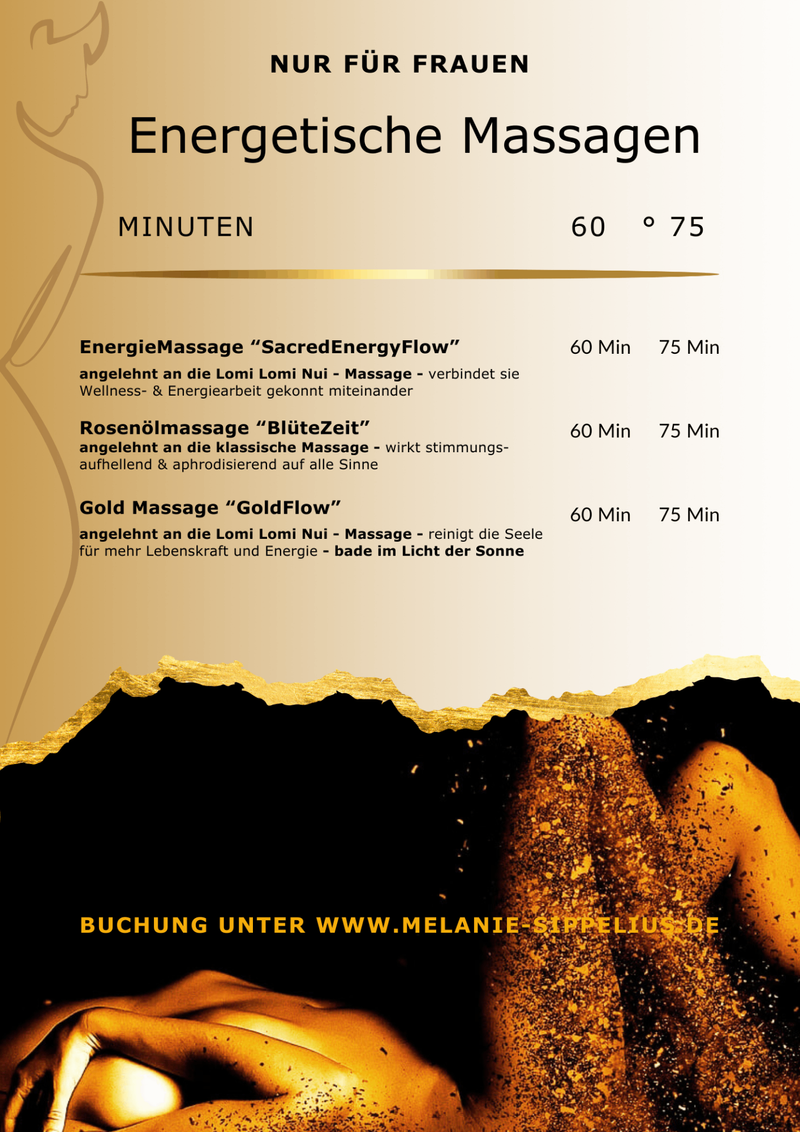 NUR FÜR FRAUEN

Energetische Massagen

MINUTEN 60 ° 75

EnergieMassage "SacredEnergyFlow" 60 Min 75 Min

angelehnt an die Lomi Lomi Nui - Massage - verbindet sie Wellness- & Energiearbeit gekonnt miteinander

Rosenölmassage "BlüteZeit" 60 Min 75 Min

angelehnt an die klassische Massage - wirkt stimmungsaufhellend & aphrodisierend auf alle Sinne

Gold Massage "GoldFlow" 60 Min 75 Min

angelehnt an die Lomi Lomi Nui - Massage - reinigt die Seele für mehr Lebenskraft und Energie - bade im Licht der Sonne

BUCHUNG UNTER WWW.MELANIE-SIPPELIUS.DE